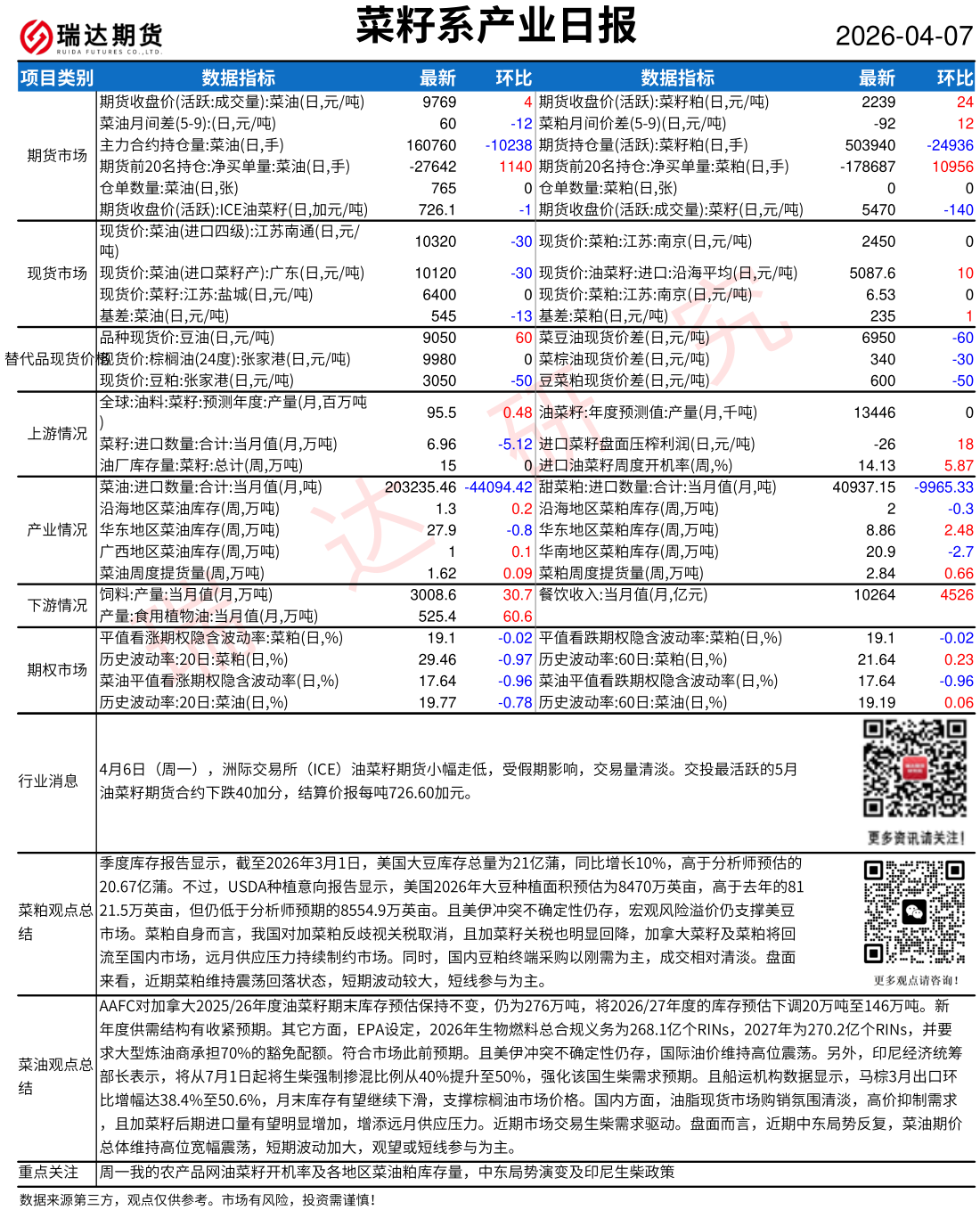 瑞达期货
RUIDA FUTURES CO.,LTD.

菜籽系产业日报

2026-04-07

| 项目类别 | 数据指标 | 最新 | 环比 | 数据指标 | 最新 | 环比 |
|---|---|---|---|---|---|---|
| 期货市场 | 期货收盘价(活跃:成交量):菜油(日,元/吨) | 9769 | 4 | 期货收盘价(活跃):菜籽粕(日,元/吨) | 2239 | 24 |
| | 菜油月间差(5-9):(日,元/吨) | 60 | -12 | 菜粕月间价差(5-9)(日,元/吨) | -92 | 12 |
| | 主力合约持仓量:菜油(日,手) | 160760 | -10238 | 期货持仓量(活跃):菜籽粕(日,手) | 503940 | -24936 |
| | 期货前20名持仓:净买单量:菜油(日,手) | -27642 | 1140 | 期货前20名持仓:净买单量:菜粕(日,手) | -178687 | 10956 |
| | 仓单数量:菜油(日,张) | 765 | 0 | 仓单数量:菜粕(日,张) | 0 | 0 |
| | 期货收盘价(活跃):ICE油菜籽(日,加元/吨) | 726.1 | -1 | 期货收盘价(活跃:成交量):菜籽(日,元/吨) | 5470 | -140 |
| 现货市场 | 现货价:菜油(进口四级):江苏南通(日,元/吨) | 10320 | -30 | 现货价:菜粕:江苏:南京(日,元/吨) | 2450 | 0 |
| | 现货价:菜油(进口菜籽产):广东(日,元/吨) | 10120 | -30 | 现货价:油菜籽:进口:沿海平均(日,元/吨) | 5087.6 | 10 |
| | 现货价:菜籽:江苏:盐城(日,元/吨) | 6400 | 0 | 现货价:菜粕:江苏:南京(日,元/吨) | 6.53 | 0 |
| | 基差:菜油(日,元/吨) | 545 | -13 | 基差:菜粕(日,元/吨) | 235 | 1 |
| 替代品现货价格 | 品种现货价:豆油(日,元/吨) | 9050 | 60 | 菜豆油现货价差(日,元/吨) | 6950 | -60 |
| | 现货价:棕榈油(24度):张家港(日,元/吨) | 9980 | 0 | 菜棕油现货价差(日,元/吨) | 340 | -30 |
| | 现货价:豆粕:张家港(日,元/吨) | 3050 | -50 | 豆菜粕现货价差(日,元/吨) | 600 | -50 |
| 上游情况 | 全球:油料:菜籽:预测年度:产量(月,百万吨) | 95.5 | 0.48 | 油菜籽:年度预测值:产量(月,千吨) | 13446 | 0 |
| | 菜籽:进口数量:合计:当月值(月,万吨) | 6.96 | -5.12 | 进口菜籽盘面压榨利润(日,元/吨) | -26 | 18 |
| | 油厂库存量:菜籽:总计(周,万吨) | 15 | 0 | 进口油菜籽周度开机率(周,%) | 14.13 | 5.87 |
| 产业情况 | 菜油:进口数量:合计:当月值(月,吨) | 203235.46 | -44094.42 | 甜菜粕:进口数量:合计:当月值(月,吨) | 40937.15 | -9965.33 |
| | 沿海地区菜油库存(周,万吨) | 1.3 | 0.2 | 沿海地区菜粕库存(周,万吨) | 2 | -0.3 |
| | 华东地区菜油库存(周,万吨) | 27.9 | -0.8 | 华东地区菜粕库存(周,万吨) | 8.86 | 2.48 |
| | 广西地区菜油库存(周,万吨) | 1 | 0.1 | 华南地区菜粕库存(周,万吨) | 20.9 | -2.7 |
| | 菜油周度提货量(周,万吨) | 1.62 | 0.09 | 菜粕周度提货量(周,万吨) | 2.84 | 0.66 |
| 下游情况 | 饲料:产量:当月值(月,万吨) | 3008.6 | 30.7 | 餐饮收入:当月值(月,亿元) | 10264 | 4526 |
| | 产量:食用植物油:当月值(月,万吨) | 525.4 | 60.6 | | | |
| 期权市场 | 平值看涨期权隐含波动率:菜粕(日,%) | 19.1 | -0.02 | 平值看跌期权隐含波动率:菜粕(日,%) | 19.1 | -0.02 |
| | 历史波动率:20日:菜粕(日,%) | 29.46 | -0.97 | 历史波动率:60日:菜粕(日,%) | 21.64 | 0.23 |
| | 菜油平值看涨期权隐含波动率(日,%) | 17.64 | -0.96 | 菜油平值看跌期权隐含波动率(日,%) | 17.64 | -0.96 |
| | 历史波动率:20日:菜油(日,%) | 19.77 | -0.78 | 历史波动率:60日:菜油(日,%) | 19.19 | 0.06 |

行业消息
4月6日（周一），洲际交易所（ICE）油菜籽期货小幅走低，受假期影响，交易量清淡。交投最活跃的5月油菜籽期货合约下跌40加分，结算价报每吨726.60加元。

更多资讯请关注！

菜粕观点总结
季度库存报告显示，截至2026年3月1日，美国大豆库存总量为21亿蒲，同比增长10%，高于分析师预估的20.67亿蒲。不过，USDA种植意向报告显示，美国2026年大豆种植面积预估为8470万英亩，高于去年的8121.5万英亩，但仍低于分析师预期的8554.9万英亩。且美伊冲突不确定性仍存，宏观风险溢价仍支撑美豆市场。菜粕自身而言，我国对加菜粕反歧视关税取消，且加菜籽关税也明显回降，加拿大菜籽及菜粕将回流至国内市场，远月供应压力持续制约市场。同时，国内豆粕终端采购以刚需为主，成交相对清淡。盘面来看，近期菜粕维持震荡回落状态，短期波动较大，短线参与为主。

更多观点请咨询！

菜油观点总结
AAFC对加拿大2025/26年度油菜籽期末库存预估保持不变，仍为276万吨，将2026/27年度的库存预估下调20万吨至146万吨。新年度供需结构有收紧预期。其它方面，EPA设定，2026年生物燃料总合规义务为268.1亿个RINs，2027年为270.2亿个RINs，并要求大型炼油商承担70%的豁免配额。符合市场此前预期。且美伊冲突不确定性仍存，国际油价维持高位震荡。另外，印尼经济统筹部长表示，将从7月1日起将生柴强制掺混比例从40%提升至50%，强化该国生柴需求预期。且船运机构数据显示，马棕3月出口环比增幅达38.4%至50.6%，月末库存有望继续下滑，支撑棕榈油市场价格。国内方面，油脂现货市场购销氛围清淡，高价抑制需求，且加菜籽后期进口量有望明显增加，增添远月供应压力。近期市场交易生柴需求驱动。盘面而言，近期中东局势反复，菜油期价总体维持高位宽幅震荡，短期波动加大，观望或短线参与为主。

重点关注
周一我的农产品网油菜籽开机率及各地区菜油粕库存量，中东局势演变及印尼生柴政策

数据来源第三方，观点仅供参考。市场有风险，投资需谨慎！